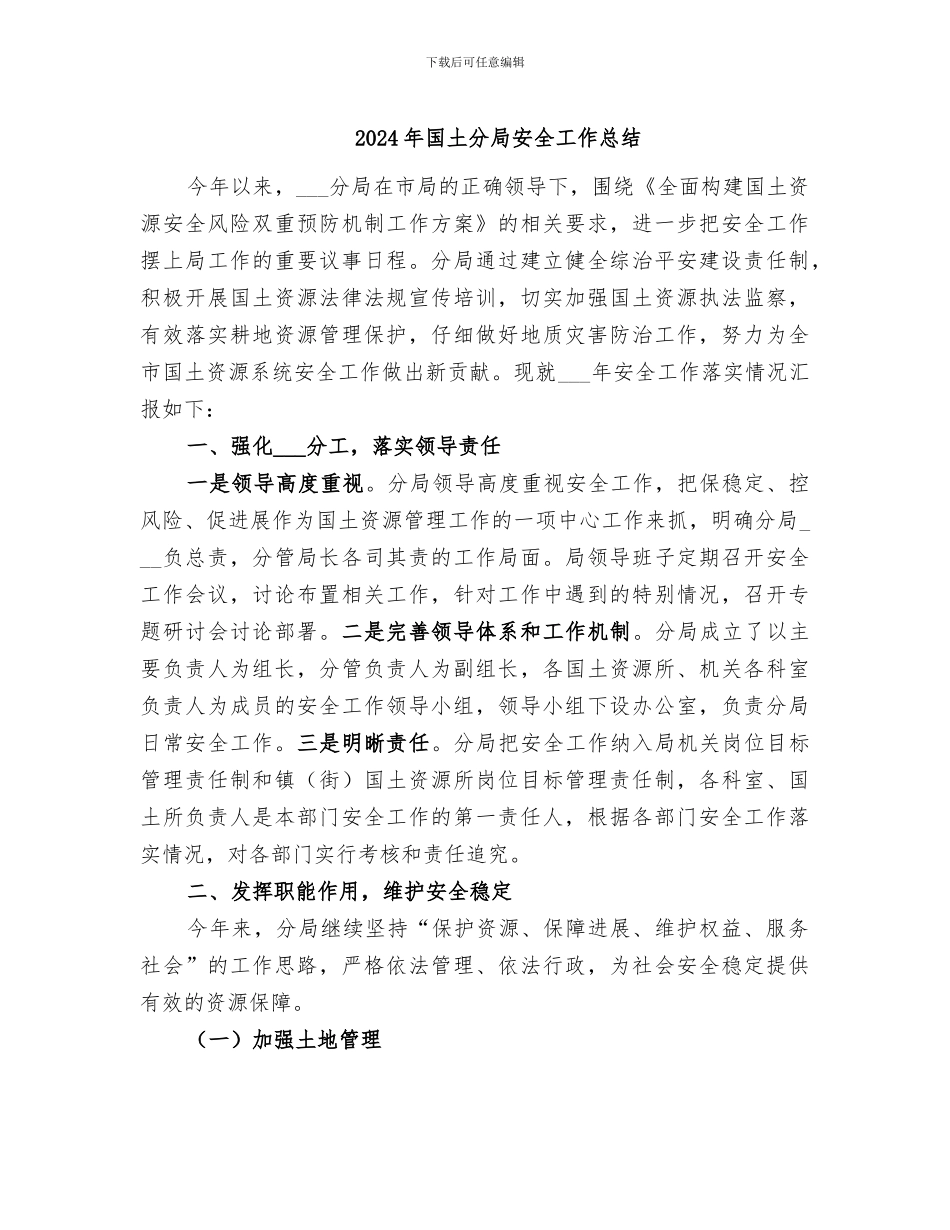 下载后可任意编辑

2024年国土分局安全工作总结

今年以来，___分局在市局的正确领导下，围绕《全面构建国土资源安全风险双重预防机制工作方案》的相关要求，进一步把安全工作摆上局工作的重要议事日程。分局通过建立健全综治平安建设责任制，积极开展国土资源法律法规宣传培训，切实加强国土资源执法监察，有效落实耕地资源管理保护，仔细做好地质灾害防治工作，努力为全市国土资源系统安全工作做出新贡献。现就___年安全工作落实情况汇报如下：

一、强化___分工，落实领导责任

一是领导高度重视。分局领导高度重视安全工作，把保稳定、控风险、促进展作为国土资源管理工作的一项中心工作来抓，明确分局___负总责，分管局长各司其责的工作局面。局领导班子定期召开安全工作会议，讨论布置相关工作，针对工作中遇到的特别情况，召开专题研讨会讨论部署。二是完善领导体系和工作机制。分局成立了以主要负责人为组长，分管负责人为副组长，各国土资源所、机关各科室负责人为成员的安全工作领导小组，领导小组下设办公室，负责分局日常安全工作。三是明晰责任。分局把安全工作纳入局机关岗位目标管理责任制和镇（街）国土资源所岗位目标管理责任制，各科室、国土所负责人是本部门安全工作的第一责任人，根据各部门安全工作落实情况，对各部门实行考核和责任追究。

二、发挥职能作用，维护安全稳定

今年来，分局继续坚持“保护资源、保障进展、维护权益、服务社会”的工作思路，严格依法管理、依法行政，为社会安全稳定提供有效的资源保障。

（一）加强土地管理